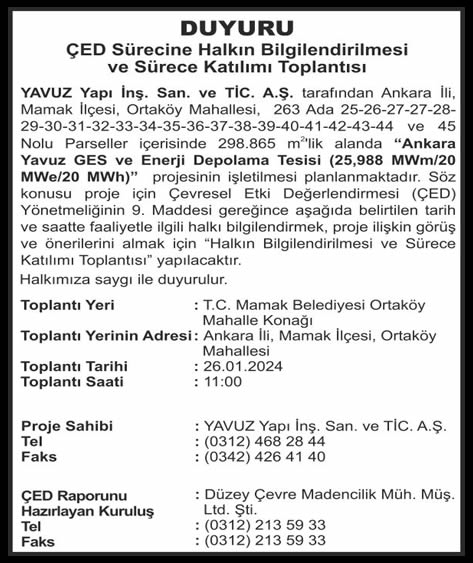 DUYURU
ÇED Sürecine Halkın Bilgilendirilmesi ve Sürece Katılımı Toplantısı

YAVUZ Yapı İnş. San. ve TİC. A.Ş. tarafından Ankara İli, Mamak İlçesi, Ortaköy Mahallesi, 263 Ada 25-26-27-27-28-29-30-31-32-33-34-35-36-37-38-39-40-41-42-43-44 ve 45 Nolu Parseller içerisinde 298.865 $m^2$'lik alanda "Ankara Yavuz GES ve Enerji Depolama Tesisi (25,988 MWm/20 MWe/20 MWh)" projesinin işletilmesi planlanmaktadır. Söz konusu proje için Çevresel Etki Değerlendirmesi (ÇED) Yönetmeliğinin 9. Maddesi gereğince aşağıda belirtilen tarih ve saatte faaliyetle ilgili halkı bilgilendirmek, proje ilişkin görüş ve önerilerini almak için "Halkın Bilgilendirilmesi ve Sürece Katılımı Toplantısı" yapılacaktır.

Halkımıza saygı ile duyurulur.

Toplantı Yeri : T.C. Mamak Belediyesi Ortaköy Mahalle Konağı
Toplantı Yerinin Adresi : Ankara İli, Mamak İlçesi, Ortaköy Mahallesi
Toplantı Tarihi : 26.01.2024
Toplantı Saati : 11:00

Proje Sahibi : YAVUZ Yapı İnş. San. ve TİC. A.Ş.
Tel : (0312) 468 28 44
Faks : (0342) 426 41 40

ÇED Raporunu Hazırlayan Kuruluş : Düzey Çevre Madencilik Müh. Müş. Ltd. Şti.
Tel : (0312) 213 59 33
Faks : (0312) 213 59 33